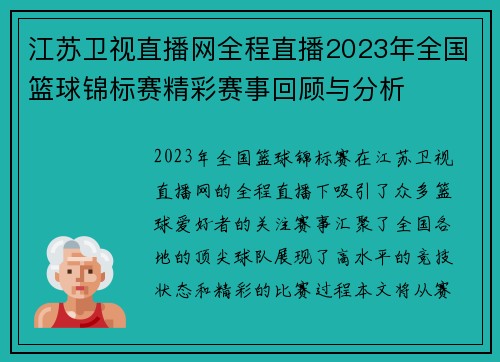 江苏卫视直播网全程直播2023年全国篮球锦标赛精彩赛事回顾与分析

2023年全国篮球锦标赛在江苏卫视直播网的全程直播下吸引了众多篮球爱好者的关注赛事汇聚了全国各地的顶尖球队展现了高水平的竞技状态和精彩的比赛过程本文将从赛